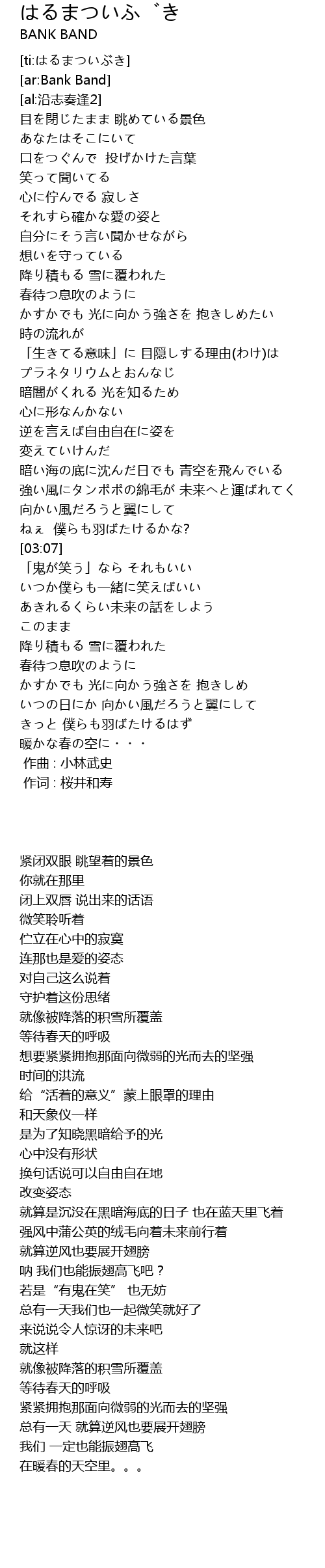 はるまついふ゛き
BANK BAND

[ti:はるまついぶき]
[ar:Bank Band]
[al:沿志奏逢2]
目を閉じたまま 眺めている景色
あなたはそこにいて
口をつぐんで 投げかけた言葉
笑って聞いてる
心に佇んでる 寂しさ
それすら確かな愛の姿と
自分にそう言い聞かせながら
想いを守っている
降り積もる 雪に覆われた
春待つ息吹のように
かすかでも 光に向かう強さを 抱きしめたい
時の流れが
「生きてる意味」に 目隠しする理由(わけ)は
プラネタリウムとおんなじ
暗闇がくれる 光を知るため
心に形なんかない
逆を言えば自由自在に姿を
変えていけんだ
暗い海の底に沈んだ日でも 青空を飛んでいる
強い風にタンポポの綿毛が 未来へと運ばれてく
向かい風だろうと翼にして
ねぇ 僕らも羽ばたけるかな?
[03:07]
「鬼が笑う」なら それもいい
いつか僕らも一緒に笑えばいい
あきれるくらい未来の話をしよう
このまま
降り積もる 雪に覆われた
春待つ息吹のように
かすかでも 光に向かう強さを 抱きしめ
いつの日にか 向かい風だろうと翼にして
きっと 僕らも羽ばたけるはず
暖かな春の空に・・・
作曲 : 小林武史
作词 : 桜井和寿

紧闭双眼 眺望着的景色
你就在那里
闭上双唇 说出来的话语
微笑聆听着
伫立在心中的寂寞
连那也是爱的姿态
对自己这么说着
守护着这份思绪
就像被降落的积雪所覆盖
等待春天的呼吸
想要紧紧拥抱那面向微弱的光而去的坚强
时间的洪流
给“活着的意义”蒙上眼罩的理由
和天象仪一样
是为了知晓黑暗给予的光
心中没有形状
换句话说可以自由自在地
改变姿态
就算是沉没在黑暗海底的日子 也在蓝天里飞着
强风中蒲公英的绒毛向着未来前行着
就算逆风也要展开翅膀
呐 我们也能振翅高飞吧？
若是“有鬼在笑” 也无妨
总有一天我们也一起微笑就好了
来说说令人惊讶的未来吧
就这样
就像被降落的积雪所覆盖
等待春天的呼吸
紧紧拥抱那面向微弱的光而去的坚强
总有一天 就算逆风也要展开翅膀
我们 一定也能振翅高飞
在暖春的天空里。。。